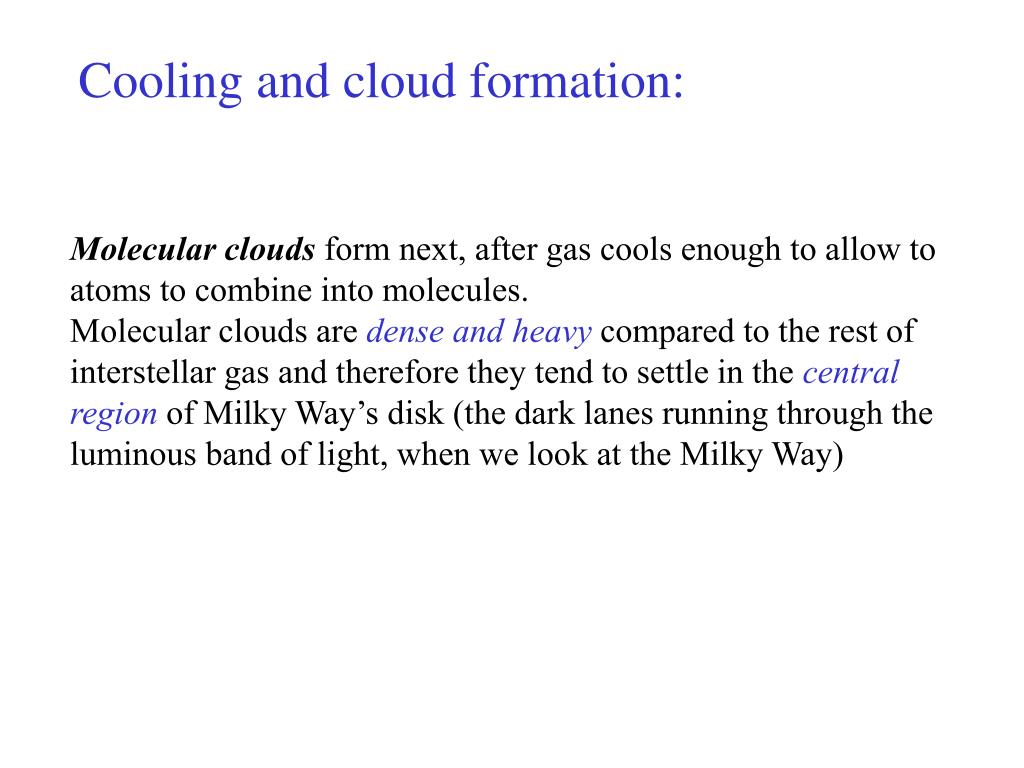 Cooling and cloud formation:

Molecular clouds form next, after gas cools enough to allow to atoms to combine into molecules.
Molecular clouds are dense and heavy compared to the rest of interstellar gas and therefore they tend to settle in the central region of Milky Way’s disk (the dark lanes running through the luminous band of light, when we look at the Milky Way)